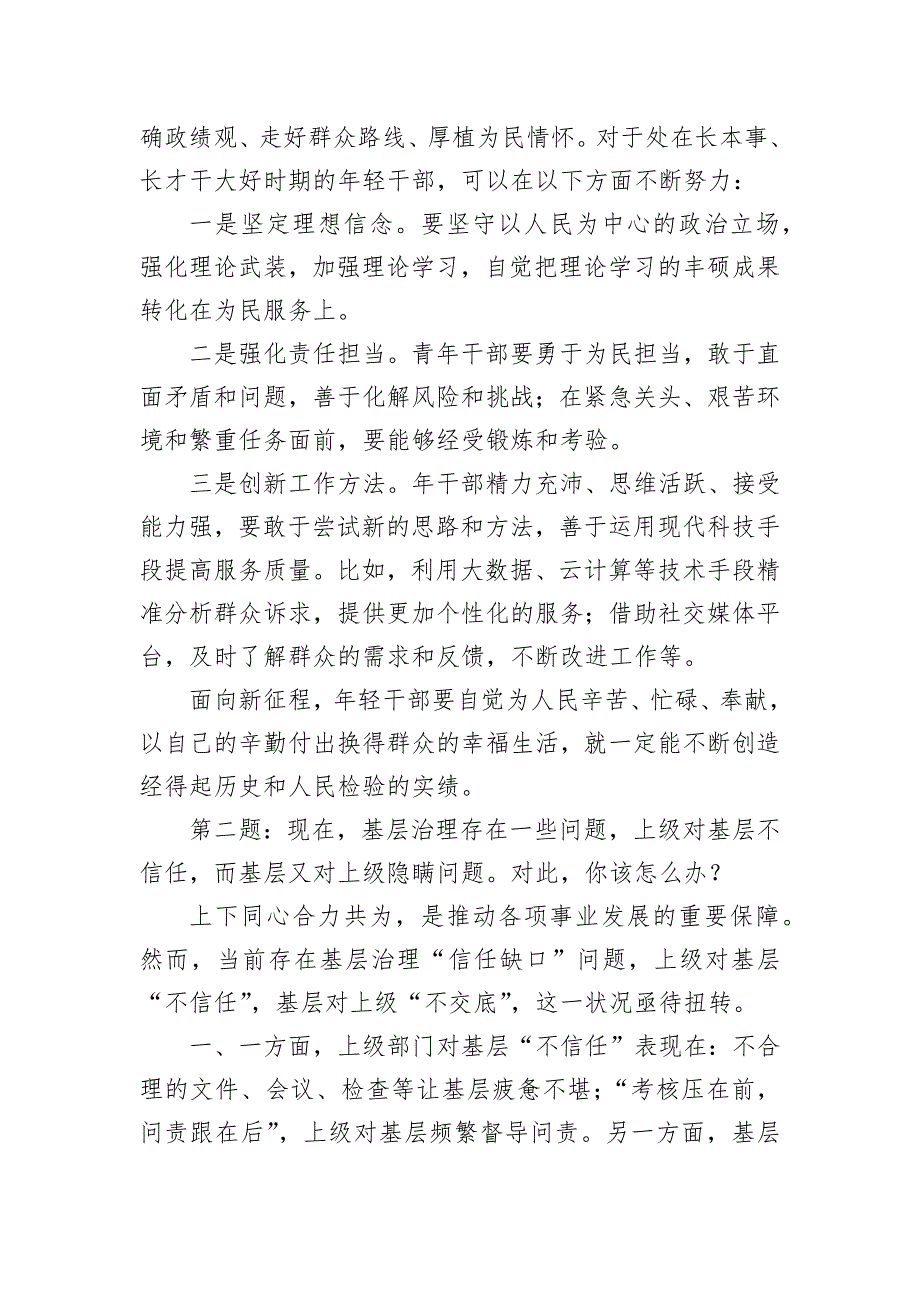 确政绩观、走好群众路线、厚植为民情怀。对于处在长本事、长才干大好时期的年轻干部，可以在以下方面不断努力：

一是坚定理想信念。要坚守以人民为中心的政治立场，强化理论武装，加强理论学习，自觉把理论学习的丰硕成果转化在为民服务上。

二是强化责任担当。青年干部要勇于为民担当，敢于直面矛盾和问题，善于化解风险和挑战；在紧急关头、艰苦环境和繁重任务面前，要能够经受锻炼和考验。

三是创新工作方法。年干部精力充沛、思维活跃、接受能力强，要敢于尝试新的思路和方法，善于运用现代科技手段提高服务质量。比如，利用大数据、云计算等技术手段精准分析群众诉求，提供更加个性化的服务；借助社交媒体平台，及时了解群众的需求和反馈，不断改进工作等。

面向新征程，年轻干部要自觉为人民辛苦、忙碌、奉献，以自己的辛勤付出换得群众的幸福生活，就一定能不断创造经得起历史和人民检验的实绩。

第二题：现在，基层治理存在一些问题，上级对基层不信任，而基层又对上级隐瞒问题。对此，你该怎么办？

上下同心合力共为，是推动各项事业发展的重要保障。然而，当前存在基层治理“信任缺口”问题，上级对基层“不信任”，基层对上级“不交底”，这一状况亟待扭转。

一、一方面，上级部门对基层“不信任”表现在：不合理的文件、会议、检查等让基层疲惫不堪；“考核压在前，问责跟在后”，上级对基层频繁督导问责。另一方面，基层